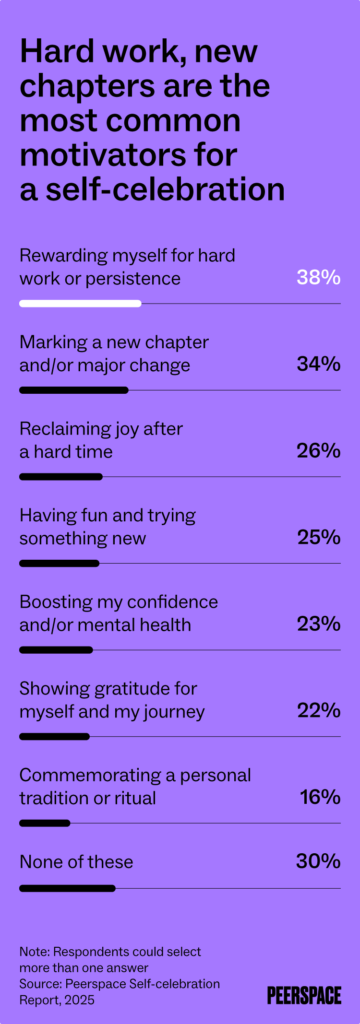 Hard work, new chapters are the most common motivators for a self-celebration

Rewarding myself for hard work or persistence 38%

Marking a new chapter and/or major change 34%

Reclaiming joy after a hard time 26%

Having fun and trying something new 25%

Boosting my confidence and/or mental health 23%

Showing gratitude for myself and my journey 22%

Commemorating a personal tradition or ritual 16%

None of these 30%

Note: Respondents could select more than one answer
Source: Peerspace Self-celebration Report, 2025

PEERSPACE